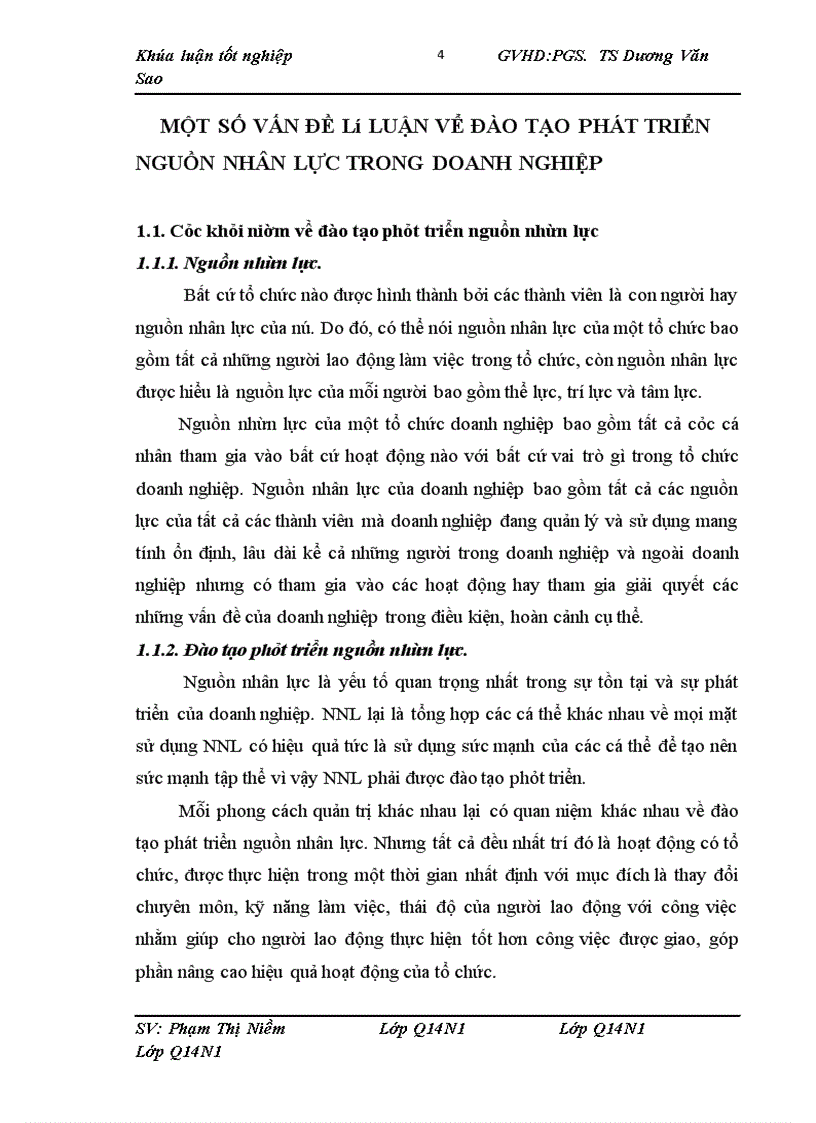 Khúa luận tốt nghiệp 4 GVHD:PGS. TS Dương Văn Sao

MỘT SỐ VẤN ĐỀ Lí LUẬN VỀ ĐÀO TẠO PHÁT TRIỂN NGUỒN NHÂN LỰC TRONG DOANH NGHIỆP

1.1. Cỏc khỏi niờm về đào tạo phỏt triển nguồn nhừn lực

1.1.1. Nguồn nhừn lực.

Bất cứ tổ chức nào được hình thành bởi các thành viên là con người hay nguồn nhân lực của nú. Do đó, có thể nói nguồn nhân lực của một tổ chức bao gồm tất cả những người lao động làm việc trong tổ chức, còn nguồn nhân lực được hiểu là nguồn lực của mỗi người bao gồm thể lực, trí lực và tâm lực.

Nguồn nhừn lực của một tổ chức doanh nghiệp bao gồm tất cả cỏc cá nhân tham gia vào bất cứ hoạt động nào với bất cứ vai trò gì trong tổ chức doanh nghiệp. Nguồn nhân lực của doanh nghiệp bao gồm tất cả các nguồn lực của tất cả các thành viên mà doanh nghiệp đang quản lý và sử dụng mang tính ổn định, lâu dài kể cả những người trong doanh nghiệp và ngoài doanh nghiệp nhưng có tham gia vào các hoạt động hay tham gia giải quyết các những vấn đề của doanh nghiệp trong điều kiện, hoàn cảnh cụ thể.

1.1.2. Đào tạo phỏt triển nguồn nhừn lực.

Nguồn nhân lực là yếu tố quan trọng nhất trong sự tồn tại và sự phát triển của doanh nghiệp. NNL lại là tổng hợp các cá thể khác nhau về mọi mặt sử dụng NNL có hiệu quả tức là sử dụng sức mạnh của các cá thể để tạo nên sức mạnh tập thể vì vậy NNL phải được đào tạo phỏt triển.

Mỗi phong cách quản trị khác nhau lại có quan niệm khác nhau về đào tạo phát triển nguồn nhân lực. Nhưng tất cả đều nhất trí đó là hoạt động có tổ chức, được thực hiện trong một thời gian nhất định với mục đích là thay đổi chuyên môn, kỹ năng làm việc, thái độ của người lao động với công việc nhằm giúp cho người lao động thực hiện tốt hơn công việc được giao, góp phần nâng cao hiệu quả hoạt động của tổ chức.

SV: Phạm Thị Niềm Lớp Q14N1 Lớp Q14N1 Lớp Q14N1